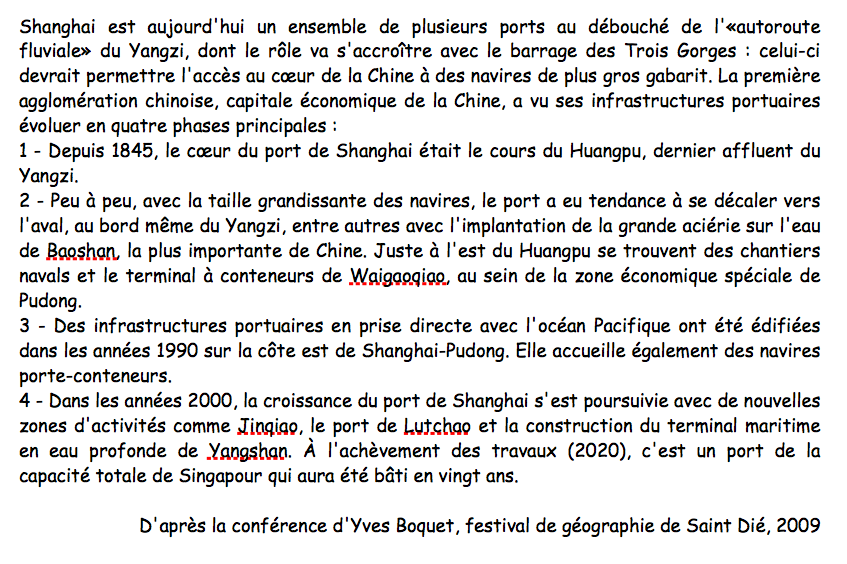 Shanghai est aujourd'hui un ensemble de plusieurs ports au débouché de l'«autoroute fluviale» du Yangzi, dont le rôle va s'accroître avec le barrage des Trois Gorges : celui-ci devrait permettre l'accès au cœur de la Chine à des navires de plus gros gabarit. La première agglomération chinoise, capitale économique de la Chine, a vu ses infrastructures portuaires évoluer en quatre phases principales :
1 - Depuis 1845, le cœur du port de Shanghai était le cours du Huangpu, dernier affluent du Yangzi.
2 - Peu à peu, avec la taille grandissante des navires, le port a eu tendance à se décaler vers l'aval, au bord même du Yangzi, entre autres avec l'implantation de la grande aciérie sur l'eau de Baoshan, la plus importante de Chine. Juste à l'est du Huangpu se trouvent des chantiers navals et le terminal à conteneurs de Waigaoqiao, au sein de la zone économique spéciale de Pudong.
3 - Des infrastructures portuaires en prise directe avec l'océan Pacifique ont été édifiées dans les années 1990 sur la côte est de Shanghai-Pudong. Elle accueille également des navires porte-conteneurs.
4 - Dans les années 2000, la croissance du port de Shanghai s'est poursuivie avec de nouvelles zones d'activités comme Jinqiao, le port de Lutchao et la construction du terminal maritime en eau profonde de Yangshan. À l'achèvement des travaux (2020), c'est un port de la capacité totale de Singapour qui aura été bâti en vingt ans.

D'après la conférence d'Yves Boquet, festival de géographie de Saint Dié, 2009